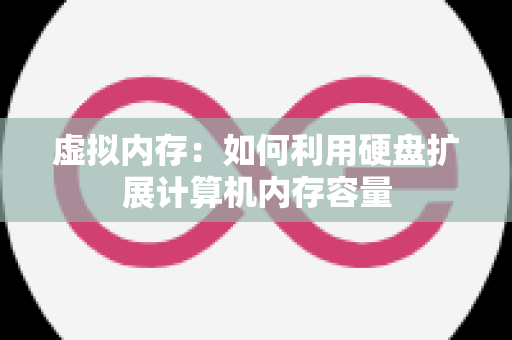 虚拟内存：如何利用硬盘扩展计算机内存容量